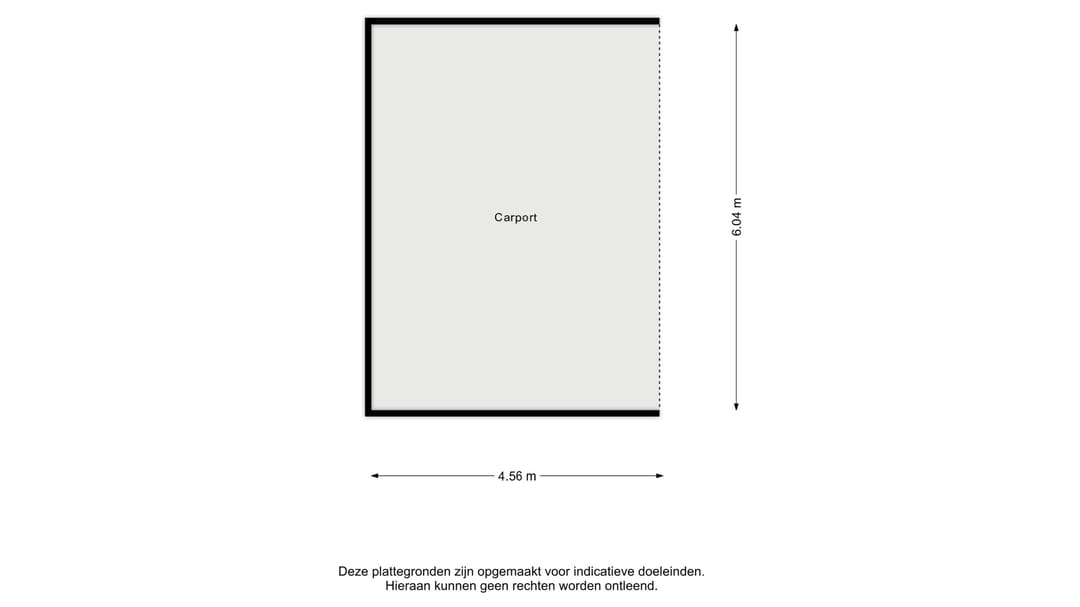 Carport

6.04 m

4.56 m

Deze plattegronden zijn opgemaakt voor indicatieve doeleinden.
Hieraan kunnen geen rechten worden ontleend.